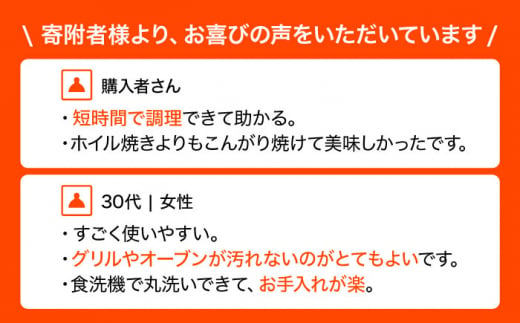 \ 寄附者様より、お喜びの声をいただいています /

購入者さん

・短時間で調理できて助かる。
・ホイル焼きよりもこんがり焼けて美味しかったです。

30代 | 女性

・すごく使いやすい。
・グリルやオーブンが汚れないのがとてもよいです。
・食洗機で丸洗いできて、お手入れが楽。